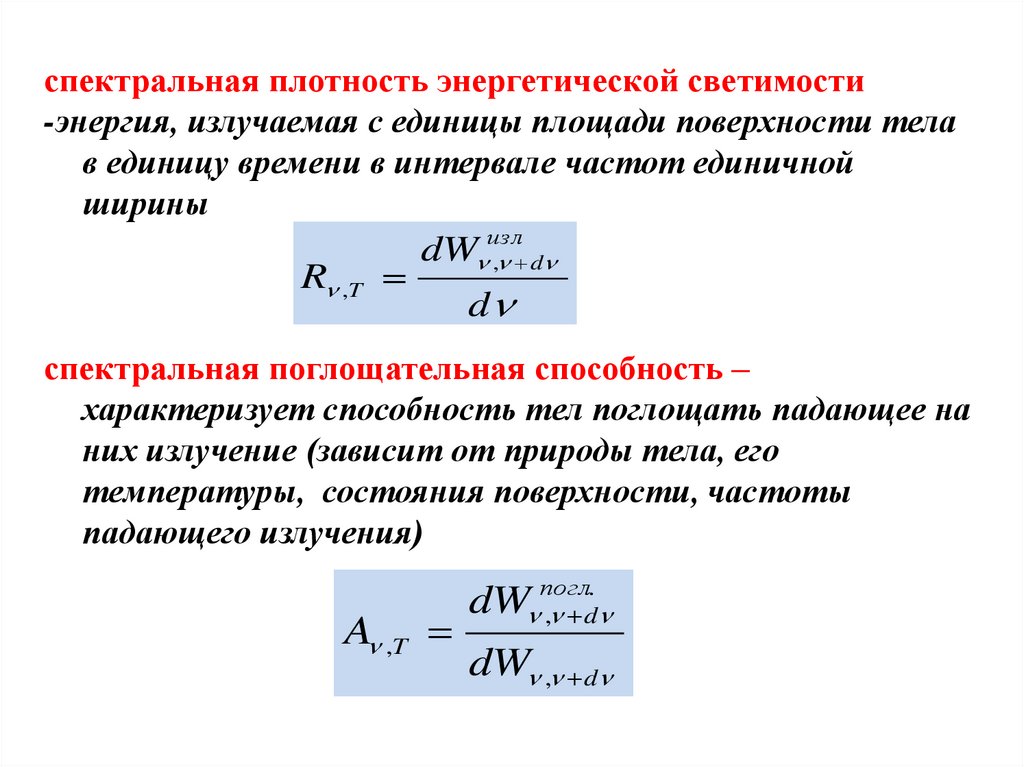 спектральная плотность энергетической светимости
-энергия, излучаемая с единицы площади поверхности тела в единицу времени в интервале частот единичной ширины

$R_{\nu,T} = \frac{dW^{изл}_{\nu,\nu+d\nu}}{d\nu}$

спектральная поглощательная способность – характеризует способность тел поглощать падающее на них излучение (зависит от природы тела, его температуры, состояния поверхности, частоты падающего излучения)

$A_{\nu,T} = \frac{dW^{погл.}_{\nu,\nu+d\nu}}{dW_{\nu,\nu+d\nu}}$